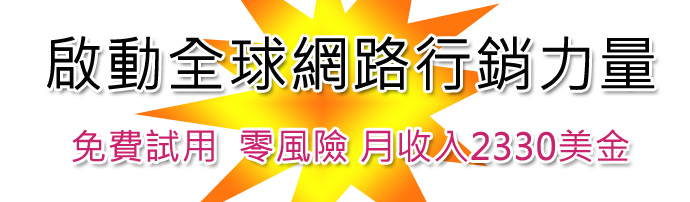 啟動全球網路行銷力量

免費試用 零風險 月收入2330美金